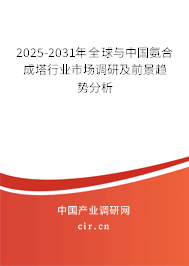 2025-2031年全球与中国氨合成塔行业市场调研及前景趋势分析

中国产业调研网
cir.cn